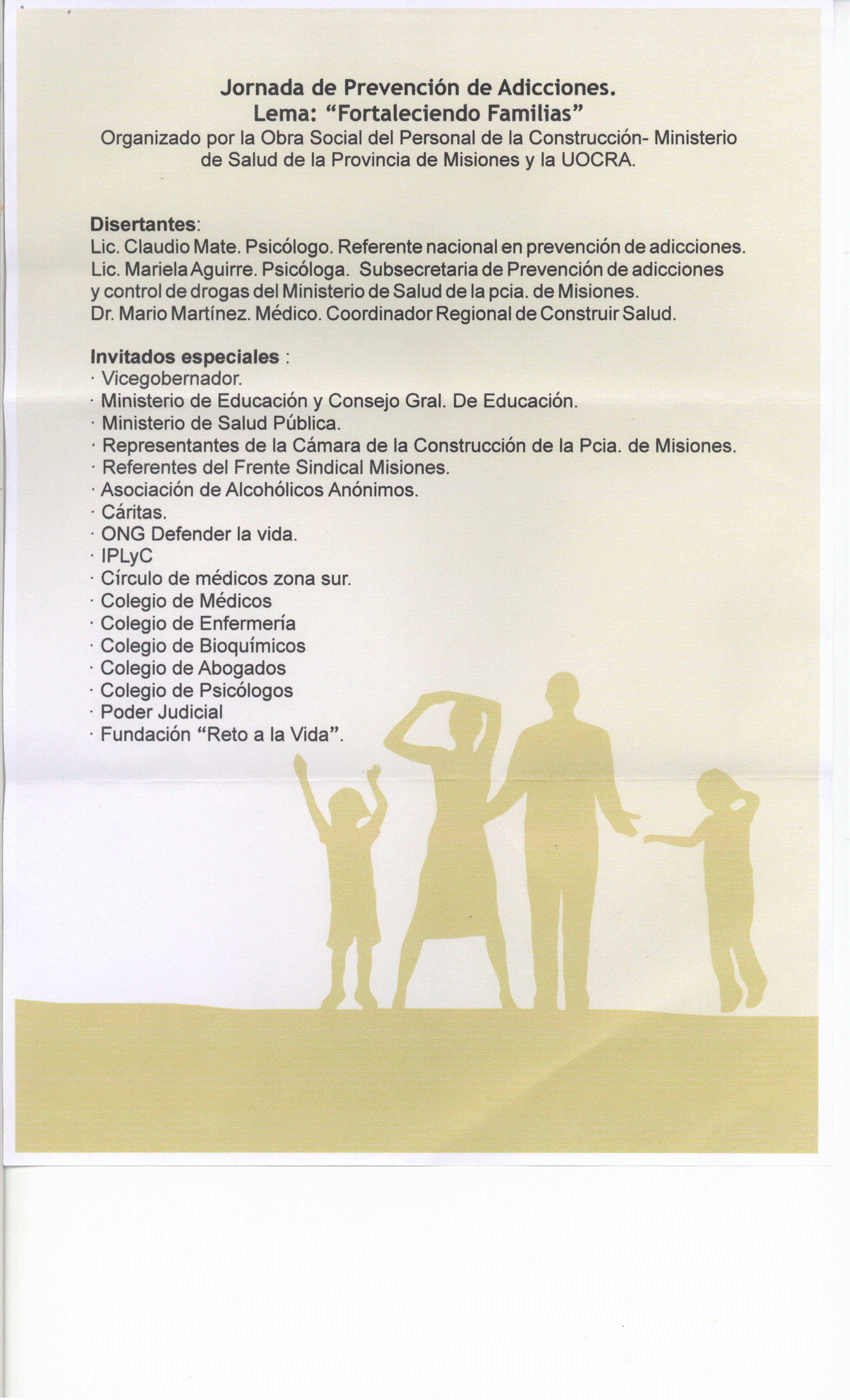 Jornada de Prevención de Adicciones.
Lema: “Fortaleciendo Familias”
Organizado por la Obra Social del Personal de la Construcción- Ministerio de Salud de la Provincia de Misiones y la UOCRA.

Disertantes:
Lic. Claudio Mate. Psicólogo. Referente nacional en prevención de adicciones.
Lic. Mariela Aguirre. Psicóloga. Subsecretaria de Prevención de adicciones y control de drogas del Ministerio de Salud de la pcia. de Misiones.
Dr. Mario Martínez. Médico. Coordinador Regional de Construir Salud.

Invitados especiales :
· Vicegobernador.
· Ministerio de Educación y Consejo Gral. De Educación.
· Ministerio de Salud Pública.
· Representantes de la Cámara de la Construcción de la Pcia. de Misiones.
· Referentes del Frente Sindical Misiones.
· Asociación de Alcohólicos Anónimos.
· Cáritas.
· ONG Defender la vida.
· IPLyC
· Círculo de médicos zona sur.
· Colegio de Médicos
· Colegio de Enfermería
· Colegio de Bioquímicos
· Colegio de Abogados
· Colegio de Psicólogos
· Poder Judicial
· Fundación “Reto a la Vida”.